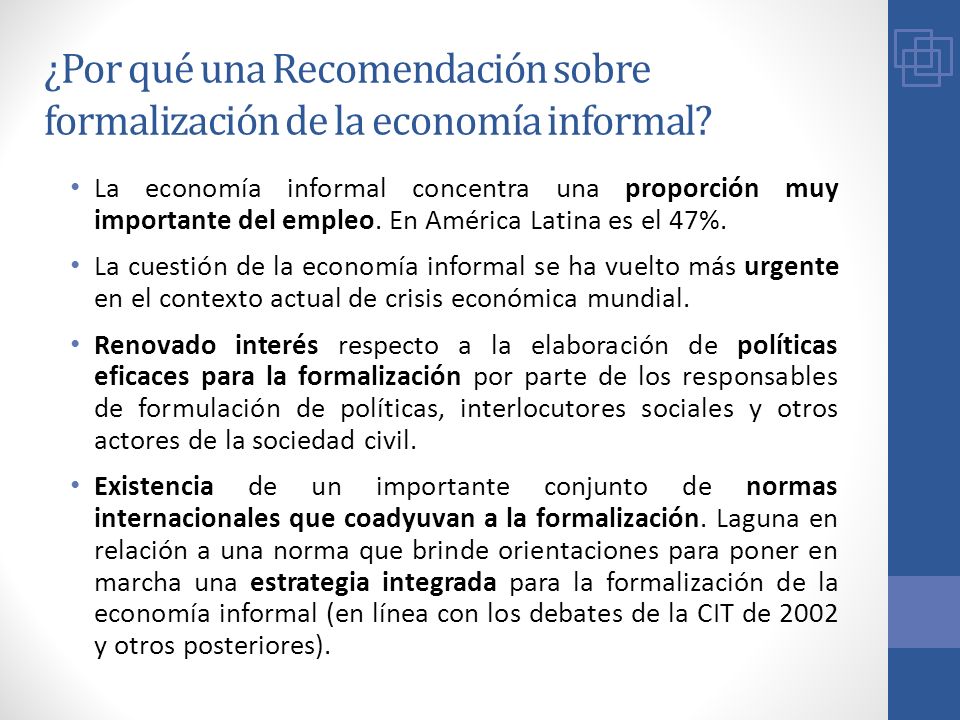 ¿Por qué una Recomendación sobre formalización de la economía informal?

• La economía informal concentra una proporción muy importante del empleo. En América Latina es el 47%.

• La cuestión de la economía informal se ha vuelto más urgente en el contexto actual de crisis económica mundial.

• Renovado interés respecto a la elaboración de políticas eficaces para la formalización por parte de los responsables de formulación de políticas, interlocutores sociales y otros actores de la sociedad civil.

• Existencia de un importante conjunto de normas internacionales que coadyuvan a la formalización. Laguna en relación a una norma que brinde orientaciones para poner en marcha una estrategia integrada para la formalización de la economía informal (en línea con los debates de la CIT de 2002 y otros posteriores).